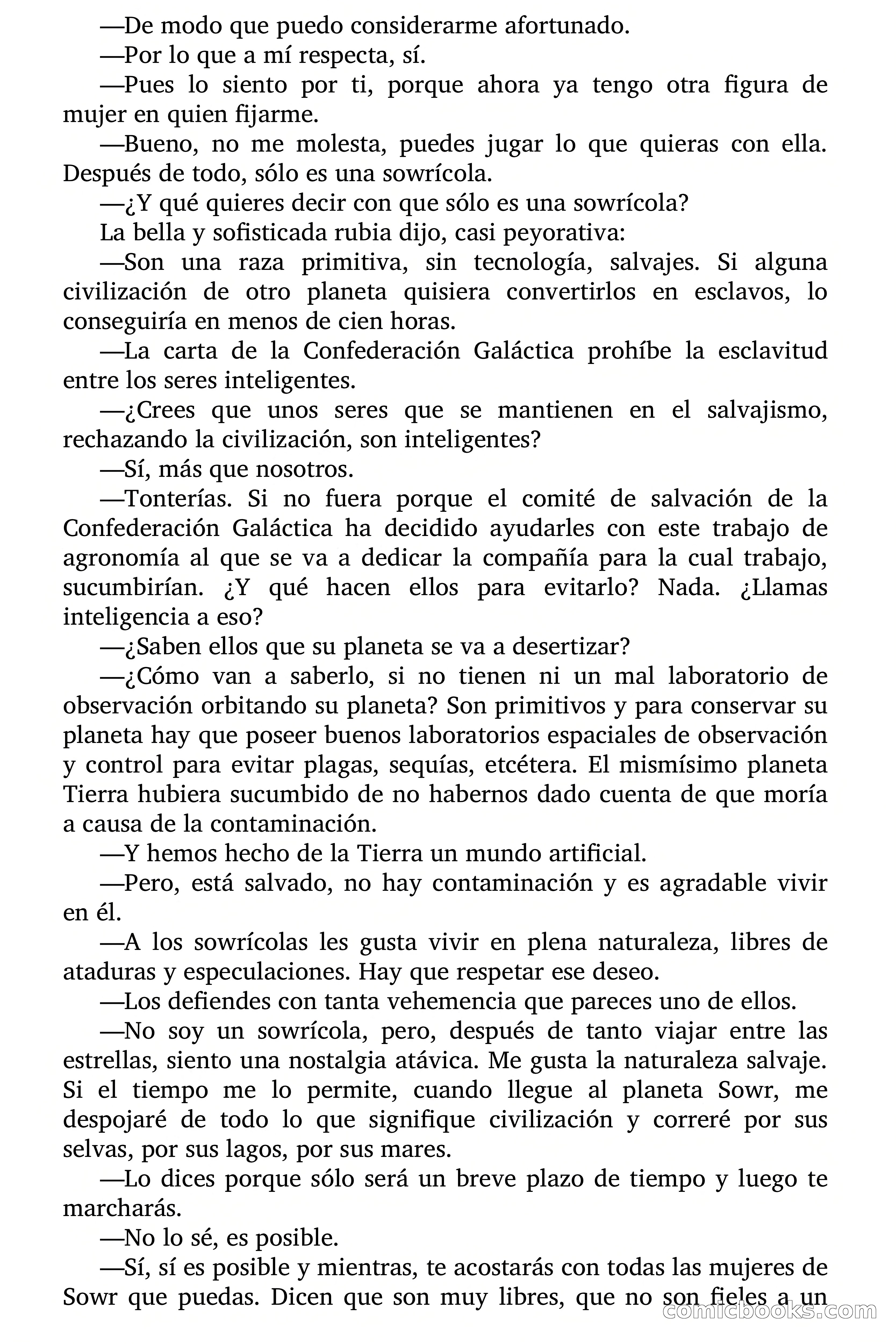 —De modo que puedo considerarme afortunado.

—Por lo que a mí respecta, sí.

—Pues lo siento por ti, porque ahora ya tengo otra figura de mujer en quien fijarme.

—Bueno, no me molesta, puedes jugar lo que quieras con ella. Después de todo, sólo es una sowrícola.

—¿Y qué quieres decir con que sólo es una sowrícola?

La bella y sofisticada rubia dijo, casi peyorativa:

—Son una raza primitiva, sin tecnología, salvajes. Si alguna civilización de otro planeta quisiera convertirlos en esclavos, lo conseguiría en menos de cien horas.

—La carta de la Confederación Galáctica prohíbe la esclavitud entre los seres inteligentes.

—¿Crees que unos seres que se mantienen en el salvajismo, rechazando la civilización, son inteligentes?

—Sí, más que nosotros.

—Tonterías. Si no fuera porque el comité de salvación de la Confederación Galáctica ha decidido ayudarles con este trabajo de agronomía al que se va a dedicar la compañía para la cual trabajo, sucumbirían. ¿Y qué hacen ellos para evitarlo? Nada. ¿Llamas inteligencia a eso?

—¿Saben ellos que su planeta se va a desertizar?

—¿Cómo van a saberlo, si no tienen ni un mal laboratorio de observación orbitando su planeta? Son primitivos y para conservar su planeta hay que poseer buenos laboratorios espaciales de observación y control para evitar plagas, sequías, etcétera. El mismísimo planeta Tierra hubiera sucumbido de no habernos dado cuenta de que moría a causa de la contaminación.

—Y hemos hecho de la Tierra un mundo artificial.

—Pero, está salvado, no hay contaminación y es agradable vivir en él.

—A los sowrícolas les gusta vivir en plena naturaleza, libres de ataduras y especulaciones. Hay que respetar ese deseo.

—Los defiendes con tanta vehemencia que pareces uno de ellos.

—No soy un sowrícola, pero, después de tanto viajar entre las estrellas, siento una nostalgia atávica. Me gusta la naturaleza salvaje. Si el tiempo me lo permite, cuando llegue al planeta Sowr, me despojaré de todo lo que signifique civilización y correré por sus selvas, por sus lagos, por sus mares.

—Lo dices porque sólo será un breve plazo de tiempo y luego te marcharás.

—No lo sé, es posible.

—Sí, sí es posible y mientras, te acostarás con todas las mujeres de Sowr que puedas. Dicen que son muy libres, que no son fieles a un

comicbooks.com